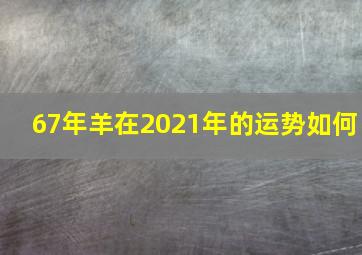 67年羊在2021年的运势如何